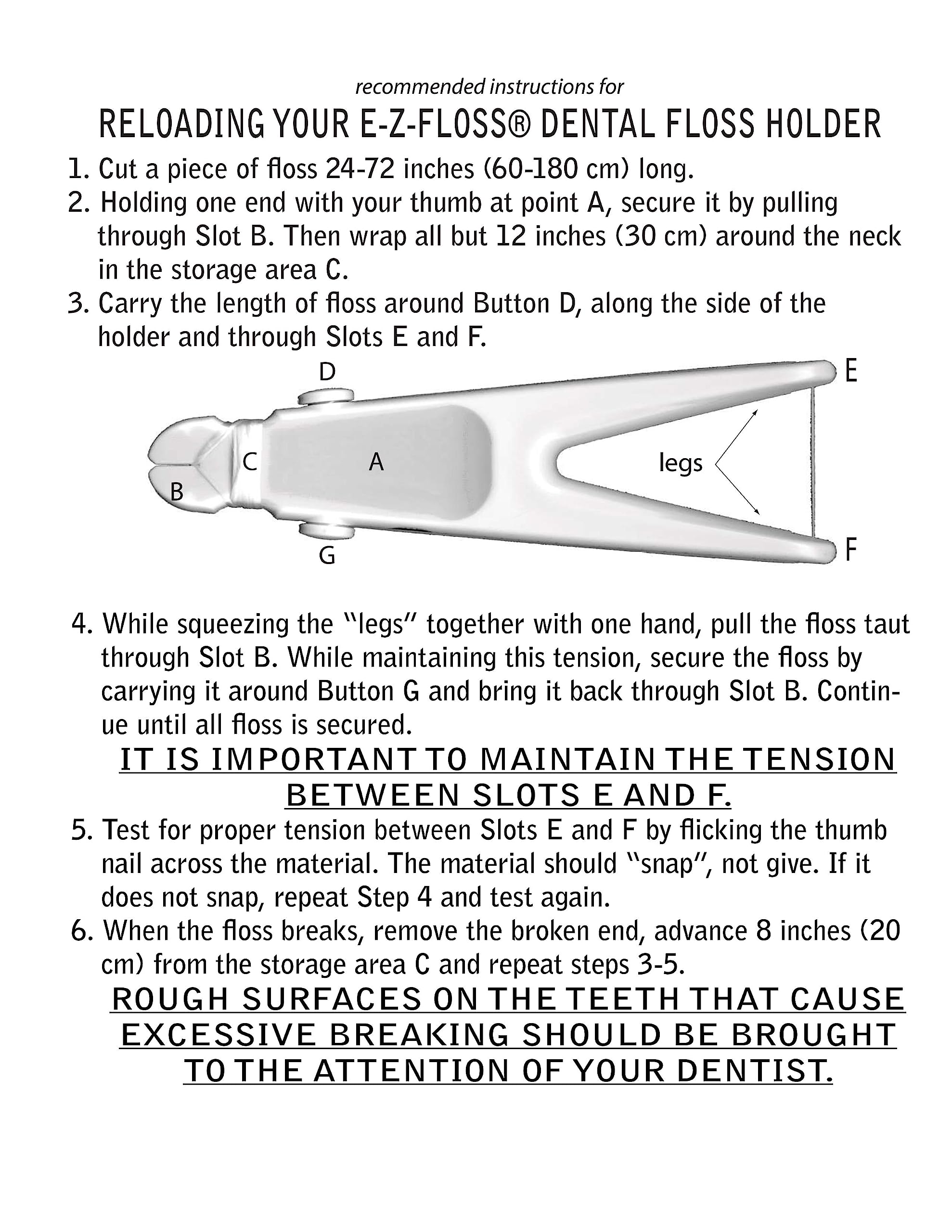 recommended instructions for

RELOADING YOUR E-Z-FLOSS® DENTAL FLOSS HOLDER

1. Cut a piece of floss 24-72 inches (60-180 cm) long.
2. Holding one end with your thumb at point A, secure it by pulling through Slot B. Then wrap all but 12 inches (30 cm) around the neck in the storage area C.
3. Carry the length of floss around Button D, along the side of the holder and through Slots E and F.

D
E
C
A
legs
B
G
F

4. While squeezing the "legs" together with one hand, pull the floss taut through Slot B. While maintaining this tension, secure the floss by carrying it around Button G and bring it back through Slot B. Continue until all floss is secured.

IT IS IMPORTANT TO MAINTAIN THE TENSION BETWEEN SLOTS E AND F.

5. Test for proper tension between Slots E and F by flicking the thumb nail across the material. The material should "snap", not give. If it does not snap, repeat Step 4 and test again.
6. When the floss breaks, remove the broken end, advance 8 inches (20 cm) from the storage area C and repeat steps 3-5.

ROUGH SURFACES ON THE TEETH THAT CAUSE EXCESSIVE BREAKING SHOULD BE BROUGHT TO THE ATTENTION OF YOUR DENTIST.